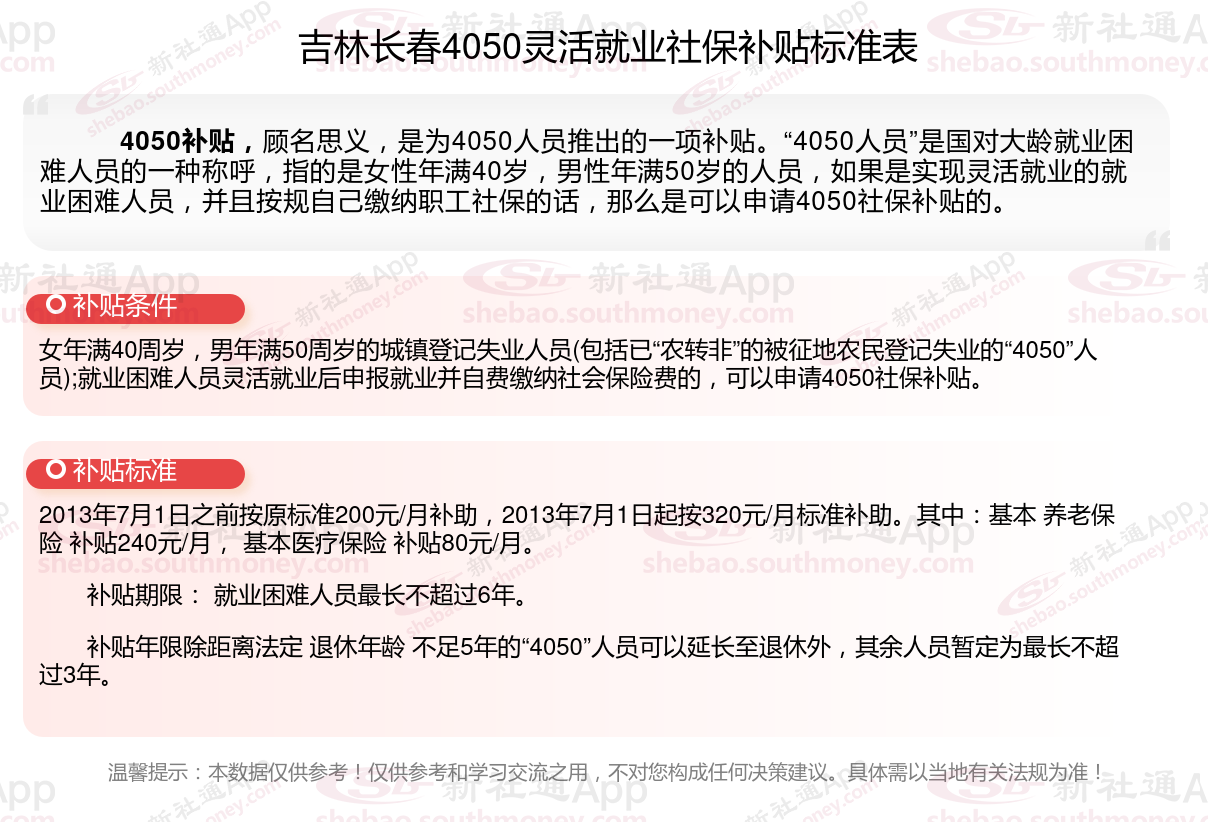 吉林长春4050灵活就业社保补贴标准表

4050补贴，顾名思义，是为4050人员推出的一项补贴。“4050人员”是国对大龄就业困难人员的一种称呼，指的是女性年满40岁，男性年满50岁的人员，如果是实现灵活就业的就业困难人员，并且按规自己缴纳职工社保的话，那么是可以申请4050社保补贴的。

补贴条件

女年满40周岁，男年满50周岁的城镇登记失业人员(包括已“农转非”的被征地农民登记失业的“4050”人员);就业困难人员灵活就业后申报就业并自费缴纳社会保险费的，可以申请4050社保补贴。

补贴标准

2013年7月1日之前按原标准200元/月补助，2013年7月1日起按320元/月标准补助。其中：基本 养老保险 补贴240元/月， 基本医疗保险 补贴80元/月。

补贴期限： 就业困难人员最长不超过6年。

补贴年限除距离法定 退休年龄 不足5年的“4050”人员可以延长至退休外，其余人员暂定为最长不超过3年。

温馨提示：本数据仅供参考！仅供参考和学习交流之用，不对您构成任何决策建议。具体需以当地有关法规为准！

新社通App
shebao.southmoney.com